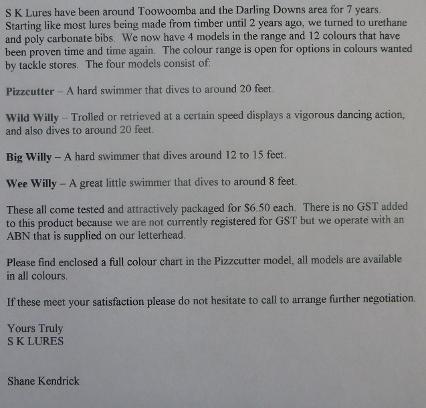 S K Lures have been around Toowoomba and the Darling Downs area for 7 years. Starting like most lures being made from timber until 2 years ago, we turned to urethane and poly carbonate bibs. We now have 4 models in the range and 12 colours that have been proven time and time again. The colour range is open for options in colours wanted by tackle stores. The four models consist of:

Pizzcutter – A hard swimmer that dives to around 20 feet.

Wild Willy – Trolled or retrieved at a certain speed displays a vigorous dancing action, and also dives to around 20 feet.

Big Willy – A hard swimmer that dives around 12 to 15 feet.

Wee Willy – A great little swimmer that dives to around 8 feet.

These all come tested and attractively packaged for $6.50 each. There is no GST added to this product because we are not currently registered for GST but we operate with an ABN that is supplied on our letterhead.

Please find enclosed a full colour chart in the Pizzcutter model, all models are available in all colours.

If these meet your satisfaction please do not hesitate to call to arrange further negotiation.

Yours Truly
S K LURES

Shane Kendrick